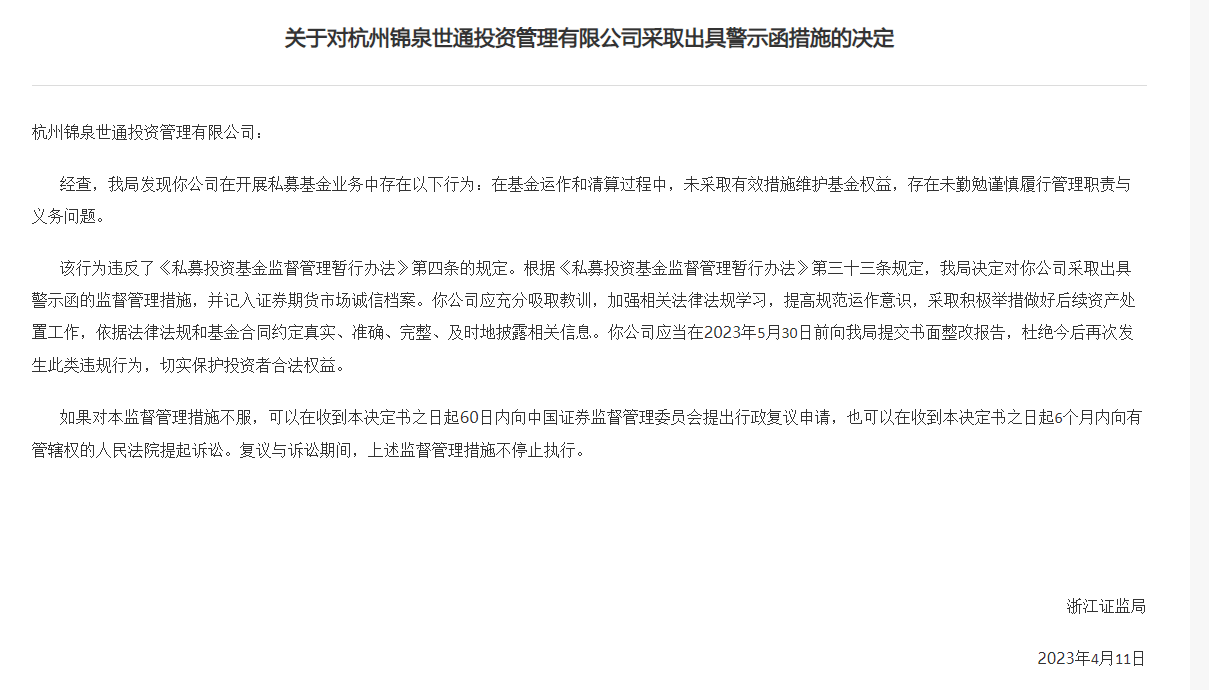 关于对杭州锦泉世通投资管理有限公司采取出具警示函措施的决定

杭州锦泉世通投资管理有限公司：

经查，我局发现你公司在开展私募基金业务中存在以下行为：在基金运作和清算过程中，未采取有效措施维护基金权益，存在未勤勉谨慎履行管理职责与义务问题。

该行为违反了《私募投资基金监督管理暂行办法》第四条的规定。根据《私募投资基金监督管理暂行办法》第三十三条规定，我局决定对你公司采取出具警示函的监督管理措施，并记入证券期货市场诚信档案。你公司应充分吸取教训，加强相关法律法规学习，提高规范运作意识，采取积极举措做好后续资产处置工作，依据法律法规和基金合同约定真实、准确、完整、及时地披露相关信息。你公司应当在2023年5月30日前向我局提交书面整改报告，杜绝今后再次发生此类违规行为，切实保护投资者合法权益。

如果对本监督管理措施不服，可以在收到本决定书之日起60日内向中国证券监督管理委员会提出行政复议申请，也可以在收到本决定书之日起6个月内向有管辖权的人民法院提起诉讼。复议与诉讼期间，上述监督管理措施不停止执行。

浙江证监局

2023年4月11日